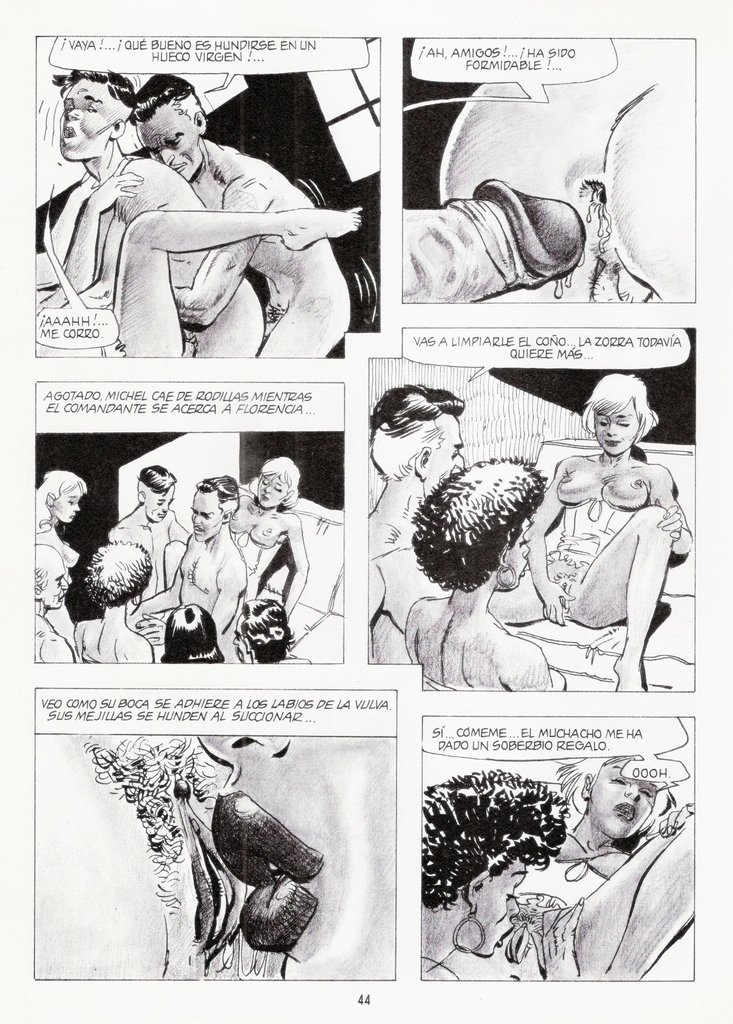 ¡VAYA!... ¡QUÉ BUENO ES HUNDIRSE EN UN HUECO VIRGEN!...

¡AAAHH!... ME CORRO

¡AH, AMIGOS!... ¡HA SIDO FORMIDABLE!...

AGOTADO, MICHEL CAE DE RODILLAS MIENTRAS EL COMANDANTE SE ACERCA A FLORENCIA...

VAS A LIMPIARLE EL COÑO... LA ZORRA TODAVÍA QUIERE MÁS...

VEO COMO SU BOCA SE ADHIERE A LOS LABIOS DE LA VULVA. SUS MEJILLAS SE HUNDEN AL SUCCIONAR...

SÍ... COMEME... EL MUCHACHO ME HA DADO UN SOBERBIO REGALO.

OOOH.

44